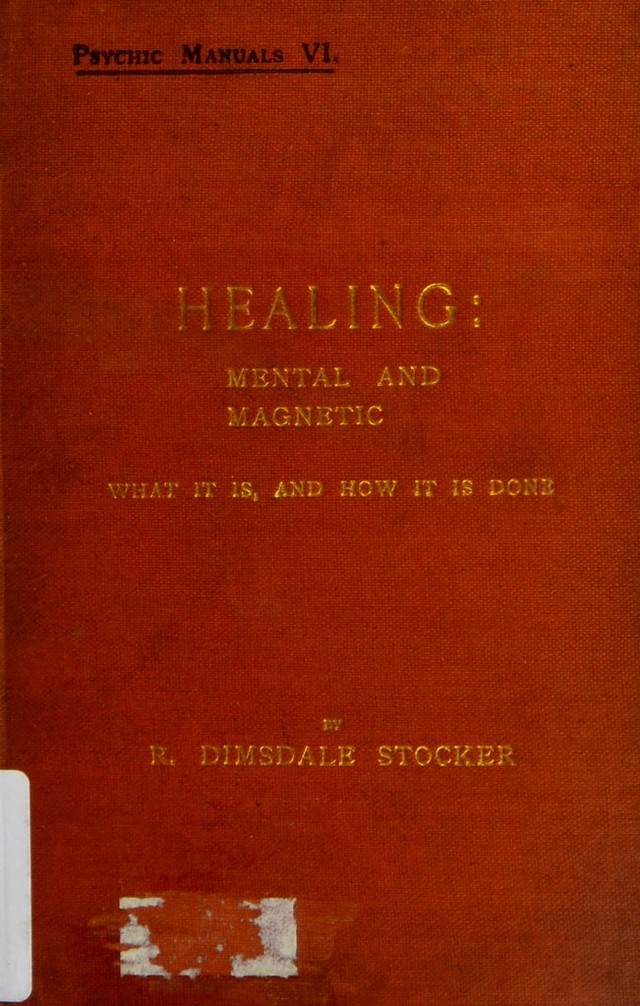 Psychic Manuals VI.

HEALING:

MENTAL AND
MAGNETIC

WHAT IT IS, AND HOW IT IS DONE

BY

R. DIMSDALE STOCKER